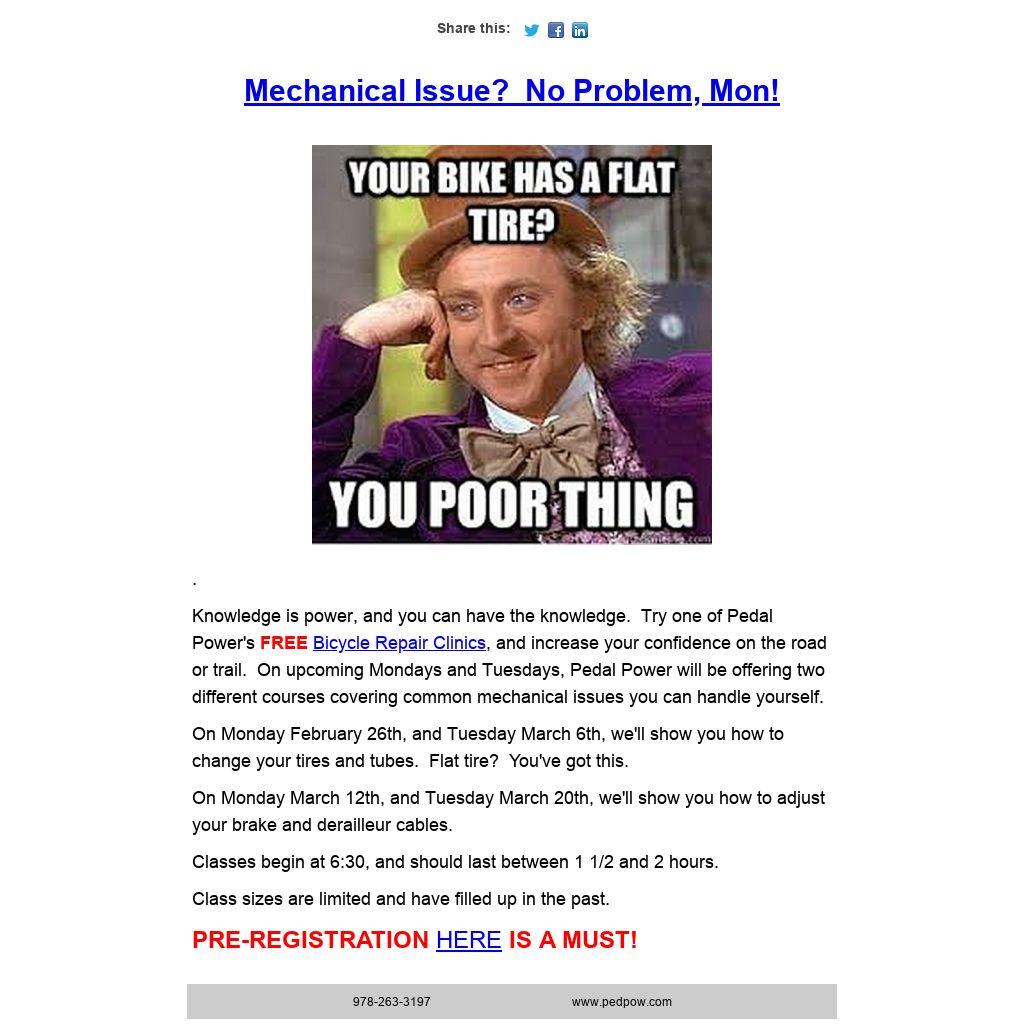 Share this:

Mechanical Issue?  No Problem, Mon!

YOUR BIKE HAS A FLAT TIRE?

YOU POOR THING

.

Knowledge is power, and you can have the knowledge.  Try one of Pedal Power's FREE Bicycle Repair Clinics, and increase your confidence on the road or trail.  On upcoming Mondays and Tuesdays, Pedal Power will be offering two different courses covering common mechanical issues you can handle yourself.

On Monday February 26th, and Tuesday March 6th, we'll show you how to change your tires and tubes.  Flat tire?  You've got this.

On Monday March 12th, and Tuesday March 20th, we'll show you how to adjust your brake and derailleur cables.

Classes begin at 6:30, and should last between 1 1/2 and 2 hours.

Class sizes are limited and have filled up in the past.

PRE-REGISTRATION HERE IS A MUST!

978-263-3197 www.pedpow.com